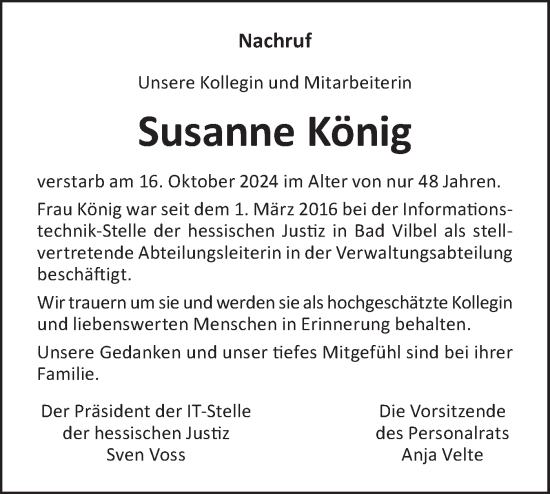 Nachruf

Unsere Kollegin und Mitarbeiterin

Susanne König

verstarb am 16. Oktober 2024 im Alter von nur 48 Jahren.

Frau König war seit dem 1. März 2016 bei der Informationstechnik-Stelle der hessischen Justiz in Bad Vilbel als stellvertretende Abteilungsleiterin in der Verwaltungsabteilung beschäftigt.

Wir trauern um sie und werden sie als hochgeschätzte Kollegin und liebenswerten Menschen in Erinnerung behalten.

Unsere Gedanken und unser tiefes Mitgefühl sind bei ihrer Familie.

Der Präsident der IT-Stelle
der hessischen Justiz
Sven Voss

Die Vorsitzende
des Personalrats
Anja Velte